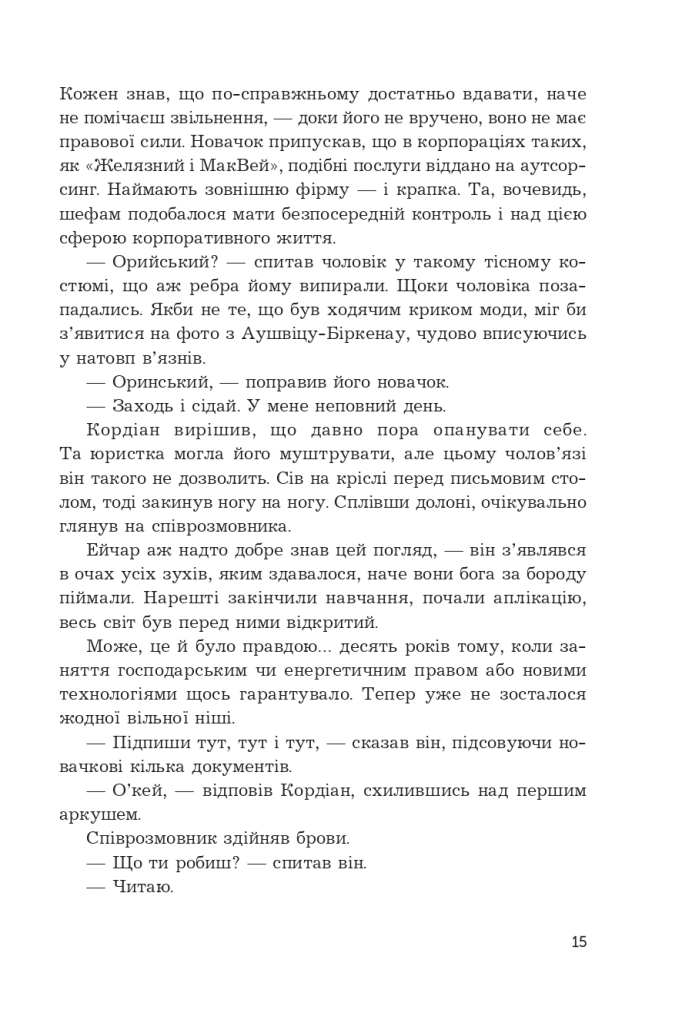 Кожен знав, що по-справжньому достатньо вдавати, наче не помічаєш звільнення, — доки його не вручено, воно не має правової сили. Новачок припускав, що в корпораціях таких, як «Желязний і МакВей», подібні послуги віддано на аутсорсинг. Наймають зовнішню фірму — і крапка. Та, вочевидь, шефам подобалося мати безпосередній контроль і над цією сферою корпоративного життя.

— Орийський? — спитав чоловік у такому тісному костюмі, що аж ребра йому випирали. Щоки чоловіка позападались. Якби не те, що був ходячим криком моди, міг би з'явитися на фото з Аушвіцу-Біркенау, чудово вписуючись у натовп в'язнів.

— Оринський, — поправив його новачок.

— Заходь і сідай. У мене неповний день.

Кордіан вирішив, що давно пора опанувати себе. Та юристка могла його муштрувати, але цьому чолов'язі він такого не дозволить. Сів на кріслі перед письмовим столом, тоді закинув ногу на ногу. Сплівши долоні, очікувально глянув на співрозмовника.

Ейчар аж надто добре знав цей погляд, — він з'являвся в очах усіх зухів, яким здавалося, наче вони бога за бороду піймали. Нарешті закінчили навчання, почали аплікацію, весь світ був перед ними відкритий.

Може, це й було правдою... десять років тому, коли заняття господарським чи енергетичним правом або новими технологіями щось гарантувало. Тепер уже не зосталося жодної вільної ніші.

— Підпиши тут, тут і тут, — сказав він, підсовуючи новачкові кілька документів.

— О'кей, — відповів Кордіан, схилившись над першим аркушем.

Співрозмовник здійняв брови.

— Що ти робиш? — спитав він.

— Читаю.

15